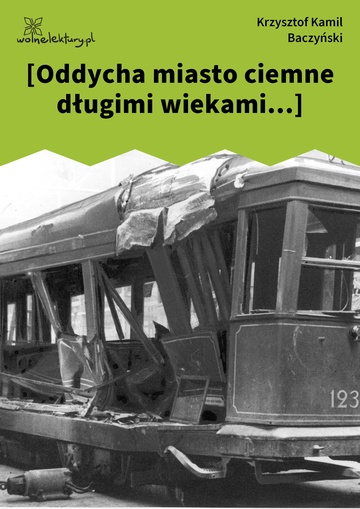 wolnelektury.pl

Krzysztof Kamil Baczyński

[Oddycha miasto ciemne długimi wiekami...]

123